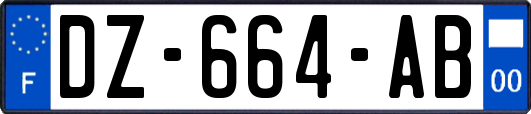 F
DZ-664-AB
00